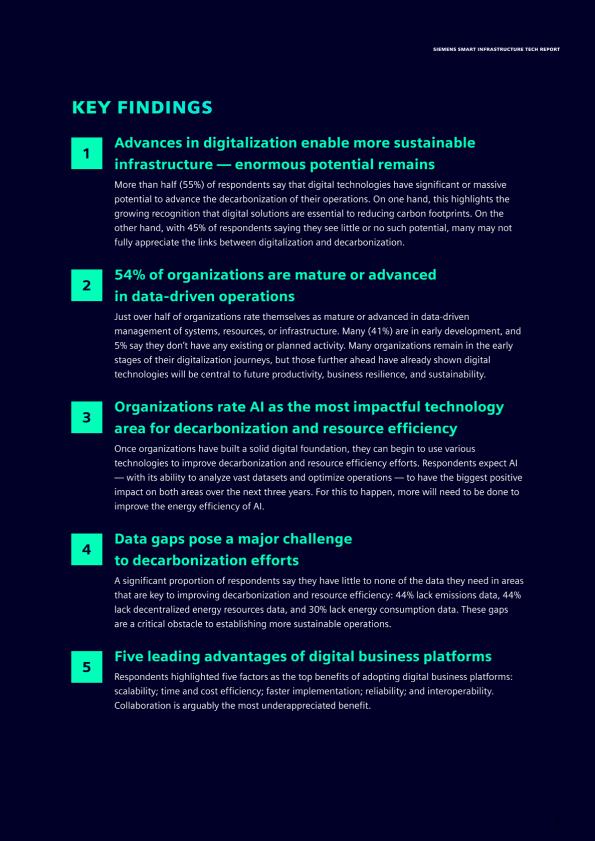 SIEMENS SMART INFRASTRUCTURE TECH REPORT

KEY FINDINGS

1

Advances in digitalization enable more sustainable infrastructure — enormous potential remains

More than half (55%) of respondents say that digital technologies have significant or massive potential to advance the decarbonization of their operations. On one hand, this highlights the growing recognition that digital solutions are essential to reducing carbon footprints. On the other hand, with 45% of respondents saying they see little or no such potential, many may not fully appreciate the links between digitalization and decarbonization.

2

54% of organizations are mature or advanced in data-driven operations

Just over half of organizations rate themselves as mature or advanced in data-driven management of systems, resources, or infrastructure. Many (41%) are in early development, and 5% say they don't have any existing or planned activity. Many organizations remain in the early stages of their digitalization journeys, but those further ahead have already shown digital technologies will be central to future productivity, business resilience, and sustainability.

3

Organizations rate AI as the most impactful technology area for decarbonization and resource efficiency

Once organizations have built a solid digital foundation, they can begin to use various technologies to improve decarbonization and resource efficiency efforts. Respondents expect AI — with its ability to analyze vast datasets and optimize operations — to have the biggest positive impact on both areas over the next three years. For this to happen, more will need to be done to improve the energy efficiency of AI.

4

Data gaps pose a major challenge to decarbonization efforts

A significant proportion of respondents say they have little to none of the data they need in areas that are key to improving decarbonization and resource efficiency: 44% lack emissions data, 44% lack decentralized energy resources data, and 30% lack energy consumption data. These gaps are a critical obstacle to establishing more sustainable operations.

5

Five leading advantages of digital business platforms

Respondents highlighted five factors as the top benefits of adopting digital business platforms: scalability; time and cost efficiency; faster implementation; reliability; and interoperability. Collaboration is arguably the most underappreciated benefit.